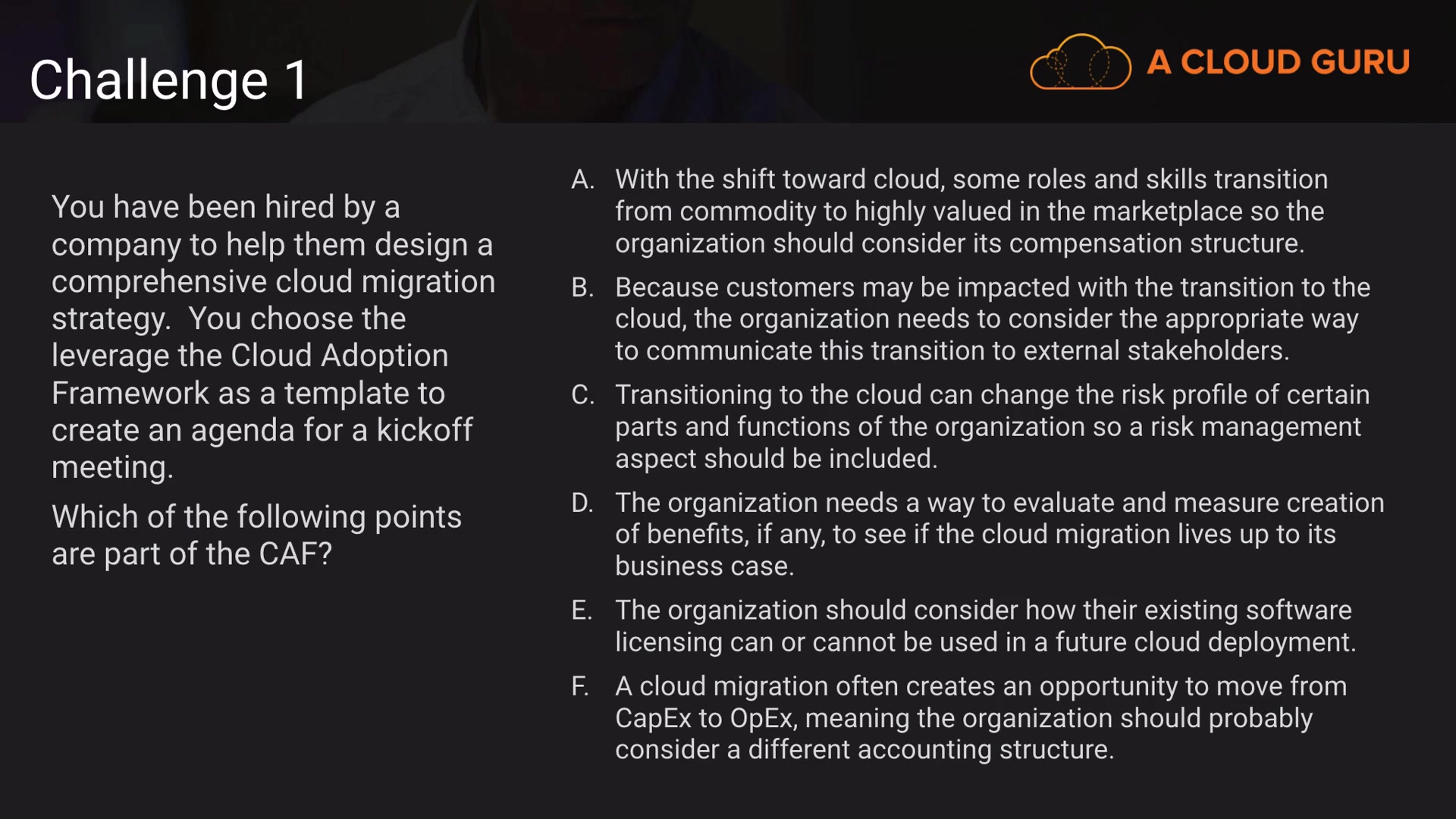 Challenge 1

A CLOUD GURU

You have been hired by a company to help them design a comprehensive cloud migration strategy. You choose the leverage the Cloud Adoption Framework as a template to create an agenda for a kickoff meeting.

Which of the following points are part of the CAF?

A. With the shift toward cloud, some roles and skills transition from commodity to highly valued in the marketplace so the organization should consider its compensation structure.

B. Because customers may be impacted with the transition to the cloud, the organization needs to consider the appropriate way to communicate this transition to external stakeholders.

C. Transitioning to the cloud can change the risk profile of certain parts and functions of the organization so a risk management aspect should be included.

D. The organization needs a way to evaluate and measure creation of benefits, if any, to see if the cloud migration lives up to its business case.

E. The organization should consider how their existing software licensing can or cannot be used in a future cloud deployment.

F. A cloud migration often creates an opportunity to move from CapEx to OpEx, meaning the organization should probably consider a different accounting structure.